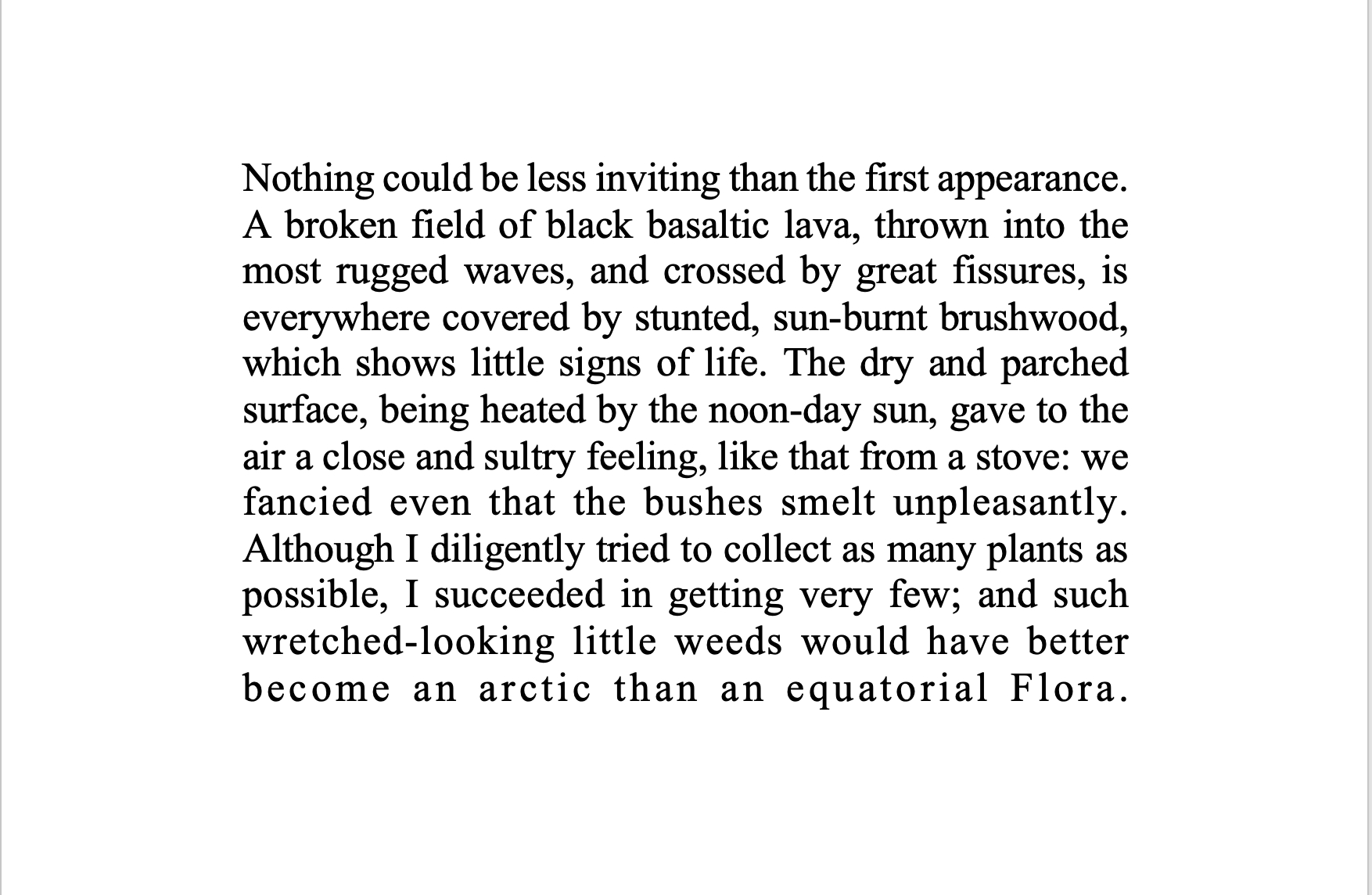 Nothing could be less inviting than the first appearance. A broken field of black basaltic lava, thrown into the most rugged waves, and crossed by great fissures, is everywhere covered by stunted, sun-burnt brushwood, which shows little signs of life. The dry and parched surface, being heated by the noon-day sun, gave to the air a close and sultry feeling, like that from a stove: we fancied even that the bushes smelt unpleasantly. Although I diligently tried to collect as many plants as possible, I succeeded in getting very few; and such wretched-looking little weeds would have better become an arctic than an equatorial Flora.